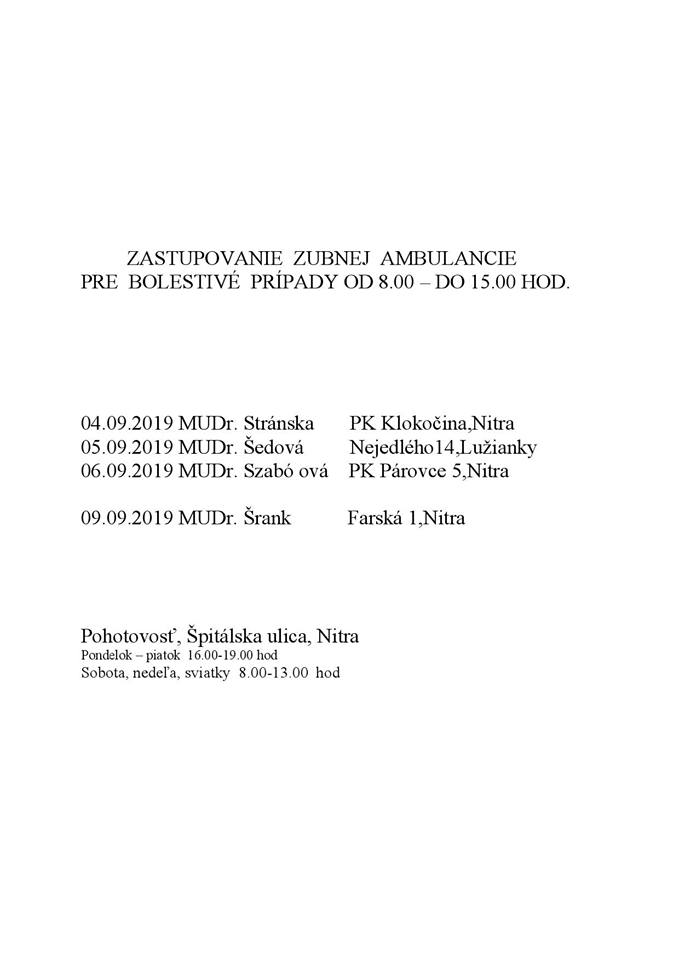 ZASTUPOVANIE ZUBNEJ AMBULANCIE
PRE BOLESTIVÉ PRÍPADY OD 8.00 – DO 15.00 HOD.

04.09.2019 MUDr. Stránska PK Klokočina,Nitra
05.09.2019 MUDr. Šedová Nejedlého14,Lužianky
06.09.2019 MUDr. Szabó ová PK Párovce 5,Nitra

09.09.2019 MUDr. Šrank Farská 1,Nitra

Pohotovosť, Špitálska ulica, Nitra
Pondelok – piatok 16.00-19.00 hod
Sobota, nedeľa, sviatky 8.00-13.00 hod